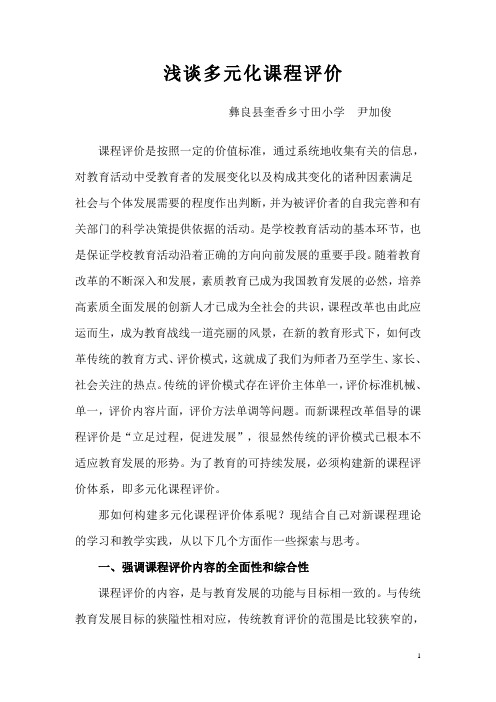 浅谈多元化课程评价

彝良县奎香乡寸田小学　尹加俊

课程评价是按照一定的价值标准，通过系统地收集有关的信息，对教育活动中受教育者的发展变化以及构成其变化的诸种因素满足社会与个体发展需要的程度作出判断，并为被评价者的自我完善和有关部门的科学决策提供依据的活动。是学校教育活动的基本环节，也是保证学校教育活动沿着正确的方向向前发展的重要手段。随着教育改革的不断深入和发展，素质教育已成为我国教育发展的必然，培养高素质全面发展的创新人才已成为全社会的共识，课程改革也由此应运而生，成为教育战线一道亮丽的风景，在新的教育形式下，如何改革传统的教育方式、评价模式，这就成了我们为师者乃至学生、家长、社会关注的热点。传统的评价模式存在评价主体单一，评价标准机械、单一，评价内容片面，评价方法单调等问题。而新课程改革倡导的课程评价是“立足过程，促进发展”，很显然传统的评价模式已根本不适应教育发展的形势。为了教育的可持续发展，必须构建新的课程评价体系，即多元化课程评价。

那如何构建多元化课程评价体系呢？现结合自己对新课程理论的学习和教学实践，从以下几个方面作一些探索与思考。

一、强调课程评价内容的全面性和综合性

课程评价的内容，是与教育发展的功能与目标相一致的。与传统教育发展目标的狭隘性相对应，传统教育评价的范围是比较狭窄的，

1